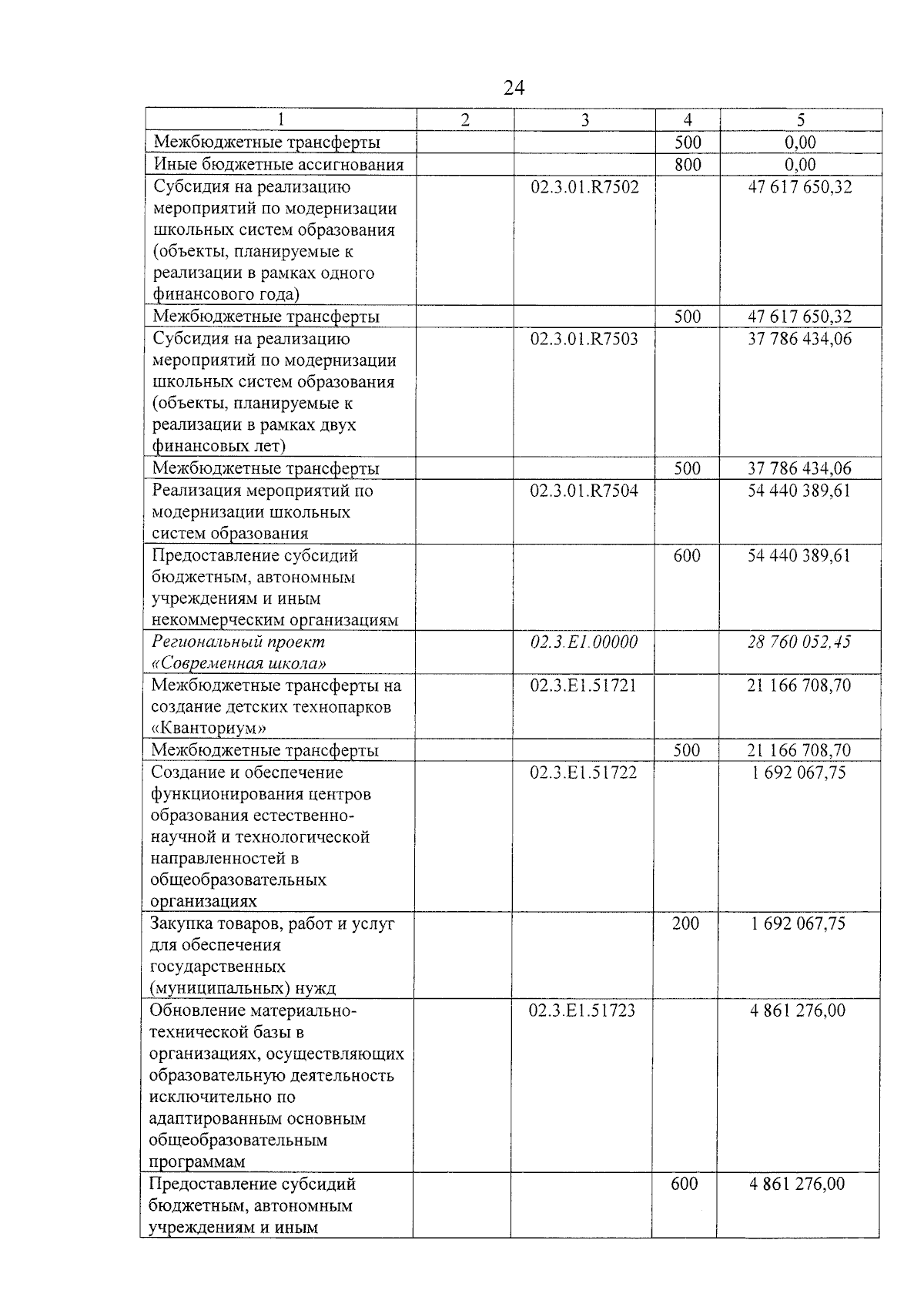 24

| 1 | 2 | 3 | 4 | 5 |
|---|---|---|---|---|
| Межбюджетные трансферты |  |  | 500 | 0,00 |
| Иные бюджетные ассигнования |  |  | 800 | 0,00 |
| Субсидия на реализацию мероприятий по модернизации школьных систем образования (объекты, планируемые к реализации в рамках одного финансового года) |  | 02.3.01.R7502 |  | 47 617 650,32 |
| Межбюджетные трансферты |  |  | 500 | 47 617 650,32 |
| Субсидия на реализацию мероприятий по модернизации школьных систем образования (объекты, планируемые к реализации в рамках двух финансовых лет) |  | 02.3.01.R7503 |  | 37 786 434,06 |
| Межбюджетные трансферты |  |  | 500 | 37 786 434,06 |
| Реализация мероприятий по модернизации школьных систем образования |  | 02.3.01.R7504 |  | 54 440 389,61 |
| Предоставление субсидий бюджетным, автономным учреждениям и иным некоммерческим организациям |  |  | 600 | 54 440 389,61 |
| Региональный проект «Современная школа» |  | 02.3.E1.00000 |  | 28 760 052,45 |
| Межбюджетные трансферты на создание детских технопарков «Кванториум» |  | 02.3.E1.51721 |  | 21 166 708,70 |
| Межбюджетные трансферты |  |  | 500 | 21 166 708,70 |
| Создание и обеспечение функционирования центров образования естественно-научной и технологической направленностей в общеобразовательных организациях |  | 02.3.E1.51722 |  | 1 692 067,75 |
| Закупка товаров, работ и услуг для обеспечения государственных (муниципальных) нужд |  |  | 200 | 1 692 067,75 |
| Обновление материально-технической базы в организациях, осуществляющих образовательную деятельность исключительно по адаптированным основным общеобразовательным программам |  | 02.3.E1.51723 |  | 4 861 276,00 |
| Предоставление субсидий бюджетным, автономным учреждениям и иным |  |  | 600 | 4 861 276,00 |